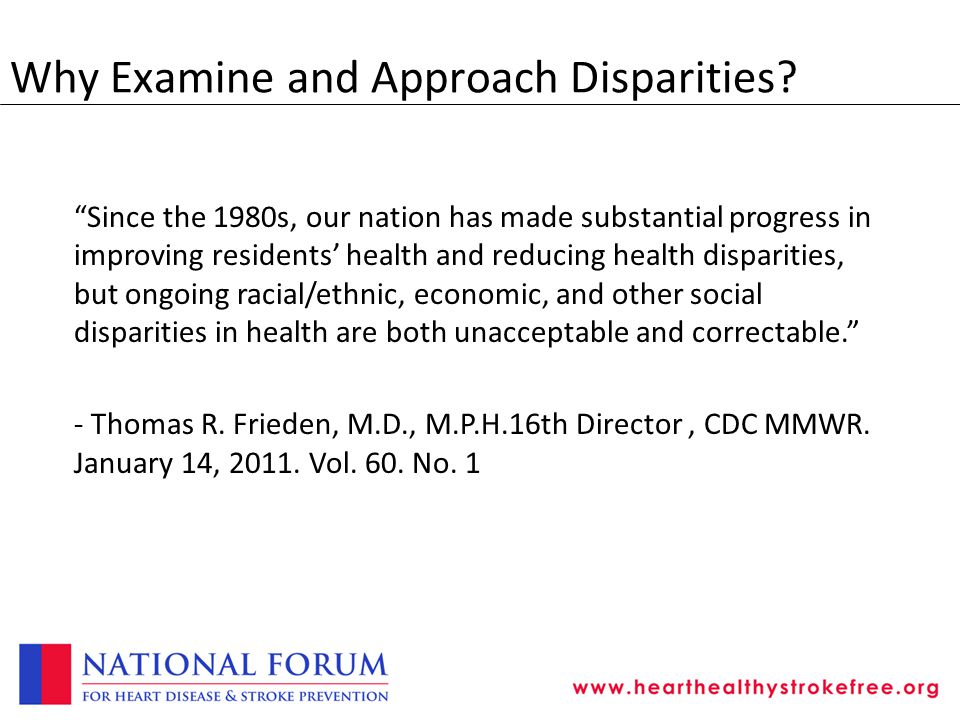 Why Examine and Approach Disparities?

“Since the 1980s, our nation has made substantial progress in improving residents’ health and reducing health disparities, but ongoing racial/ethnic, economic, and other social disparities in health are both unacceptable and correctable.”

- Thomas R. Frieden, M.D., M.P.H.16th Director , CDC MMWR. January 14, 2011. Vol. 60. No. 1

NATIONAL FORUM
FOR HEART DISEASE & STROKE PREVENTION

www.hearthealthystrokefree.org